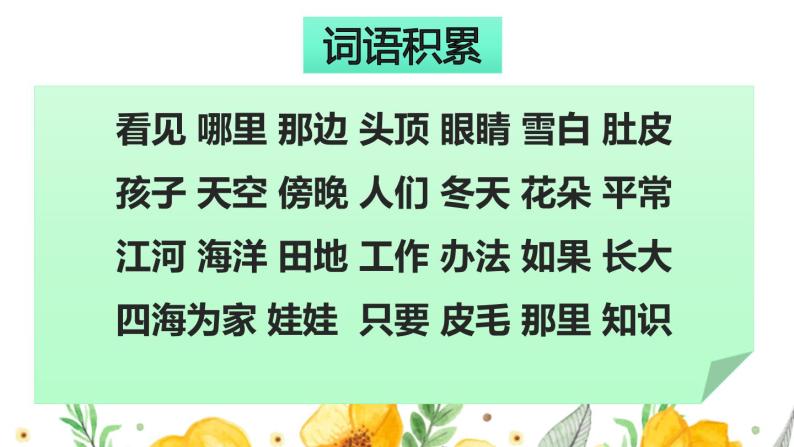 词语积累

看见 哪里 那边 头顶 眼睛 雪白 肚皮

孩子 天空 傍晚 人们 冬天 花朵 平常

江河 海洋 田地 工作 办法 如果 长大

四海为家 娃娃 只要 皮毛 那里 知识